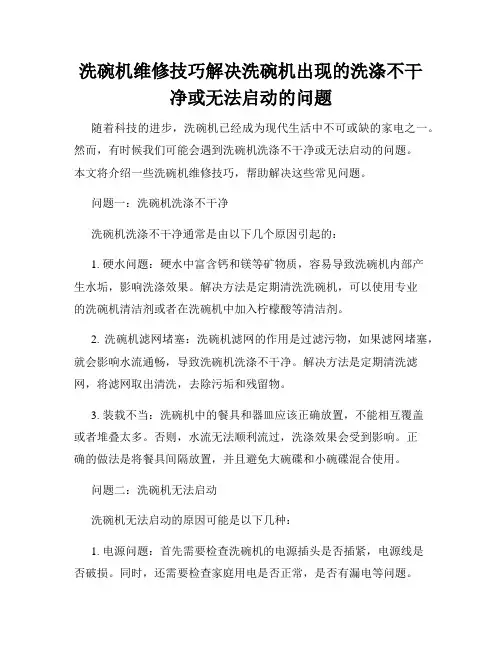 洗碗机维修技巧解决洗碗机出现的洗涤不干净或无法启动的问题

随着科技的进步，洗碗机已经成为现代生活中不可或缺的家电之一。然而，有时候我们可能会遇到洗碗机洗涤不干净或无法启动的问题。本文将介绍一些洗碗机维修技巧，帮助解决这些常见问题。

问题一：洗碗机洗涤不干净

洗碗机洗涤不干净通常是由以下几个原因引起的：

1. 硬水问题：硬水中富含钙和镁等矿物质，容易导致洗碗机内部产生水垢，影响洗涤效果。解决方法是定期清洗洗碗机，可以使用专业的洗碗机清洁剂或者在洗碗机中加入柠檬酸等清洁剂。

2. 洗碗机滤网堵塞：洗碗机滤网的作用是过滤污物，如果滤网堵塞，就会影响水流通畅，导致洗碗机洗涤不干净。解决方法是定期清洗滤网，将滤网取出清洗，去除污垢和残留物。

3. 装载不当：洗碗机中的餐具和器皿应该正确放置，不能相互覆盖或者堆叠太多。否则，水流无法顺利流过，洗涤效果会受到影响。正确的做法是将餐具间隔放置，并且避免大碗碟和小碗碟混合使用。

问题二：洗碗机无法启动

洗碗机无法启动的原因可能是以下几种：

1. 电源问题：首先需要检查洗碗机的电源插头是否插紧，电源线是否破损。同时，还需要检查家庭用电是否正常，是否有漏电等问题。